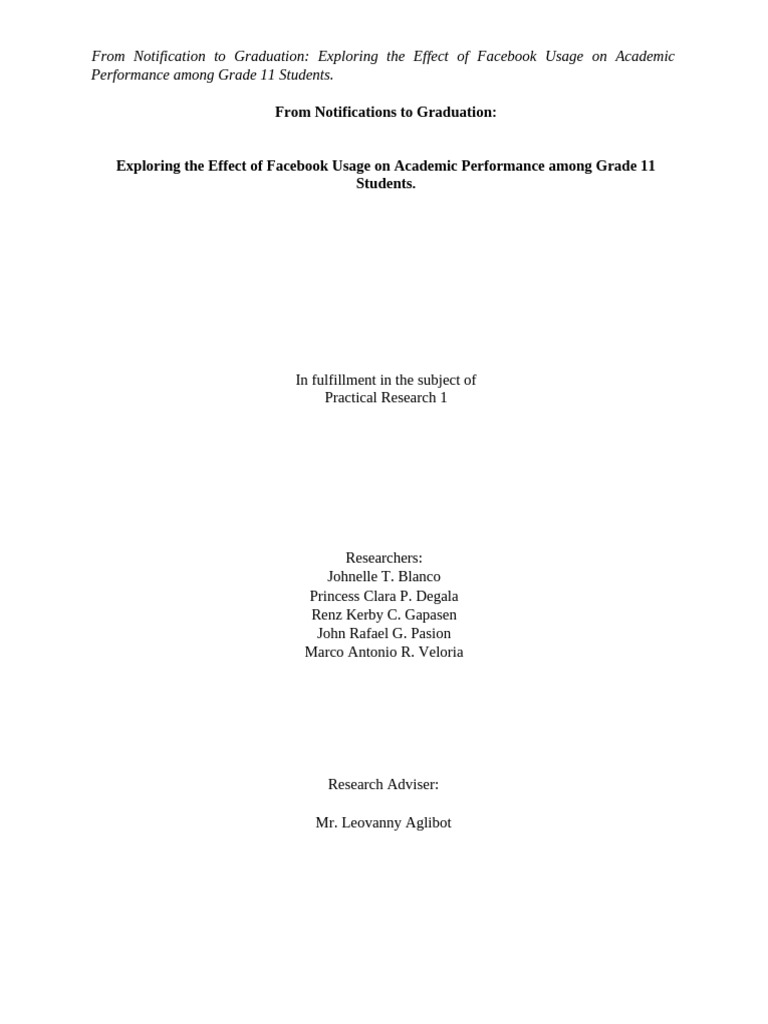 From Notification to Graduation: Exploring the Effect of Facebook Usage on Academic Performance among Grade 11 Students.

From Notifications to Graduation:

Exploring the Effect of Facebook Usage on Academic Performance among Grade 11 Students.

In fulfillment in the subject of
Practical Research 1

Researchers:
Johnelle T. Blanco
Princess Clara P. Degala
Renz Kerby C. Gapasen
John Rafael G. Pasion
Marco Antonio R. Veloria

Research Adviser:

Mr. Leovanny Aglibot